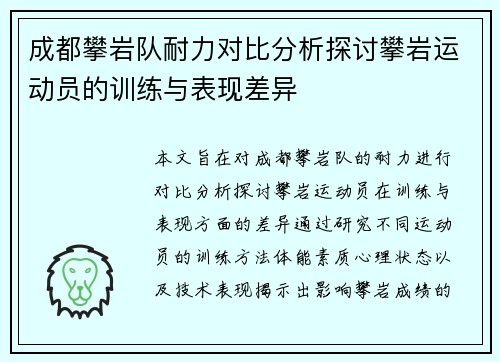 成都攀岩队耐力对比分析探讨攀岩运动员的训练与表现差异

本文旨在对成都攀岩队的耐力进行对比分析探讨攀岩运动员在训练与表现方面的差异通过研究不同运动员的训练方法体能素质心理状态以及技术表现揭示出影响攀岩成绩的